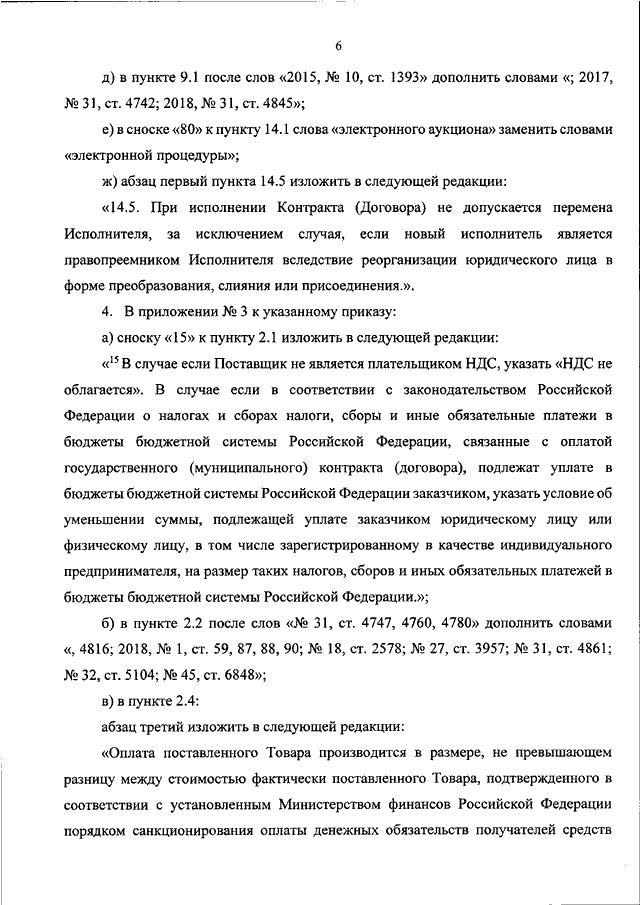 6

д) в пункте 9.1 после слов «2015, № 10, ст. 1393» дополнить словами «; 2017, № 31, ст. 4742; 2018, № 31, ст. 4845»;

е) в сноске «80» к пункту 14.1 слова «электронного аукциона» заменить словами «электронной процедуры»;

ж) абзац первый пункта 14.5 изложить в следующей редакции:

«14.5. При исполнении Контракта (Договора) не допускается перемена Исполнителя, за исключением случая, если новый исполнитель является правопреемником Исполнителя вследствие реорганизации юридического лица в форме преобразования, слияния или присоединения.».

4. В приложении № 3 к указанному приказу:

а) сноску «15» к пункту 2.1 изложить в следующей редакции:

«$^{15}$ В случае если Поставщик не является плательщиком НДС, указать «НДС не облагается». В случае если в соответствии с законодательством Российской Федерации о налогах и сборах налоги, сборы и иные обязательные платежи в бюджеты бюджетной системы Российской Федерации, связанные с оплатой государственного (муниципального) контракта (договора), подлежат уплате в бюджеты бюджетной системы Российской Федерации заказчиком, указать условие об уменьшении суммы, подлежащей уплате заказчиком юридическому лицу или физическому лицу, в том числе зарегистрированному в качестве индивидуального предпринимателя, на размер таких налогов, сборов и иных обязательных платежей в бюджеты бюджетной системы Российской Федерации.»;

б) в пункте 2.2 после слов «№ 31, ст. 4747, 4760, 4780» дополнить словами «, 4816; 2018, № 1, ст. 59, 87, 88, 90; № 18, ст. 2578; № 27, ст. 3957; № 31, ст. 4861; № 32, ст. 5104; № 45, ст. 6848»;

в) в пункте 2.4:

абзац третий изложить в следующей редакции:

«Оплата поставленного Товара производится в размере, не превышающем разницу между стоимостью фактически поставленного Товара, подтвержденного в соответствии с установленным Министерством финансов Российской Федерации порядком санкционирования оплаты денежных обязательств получателей средств